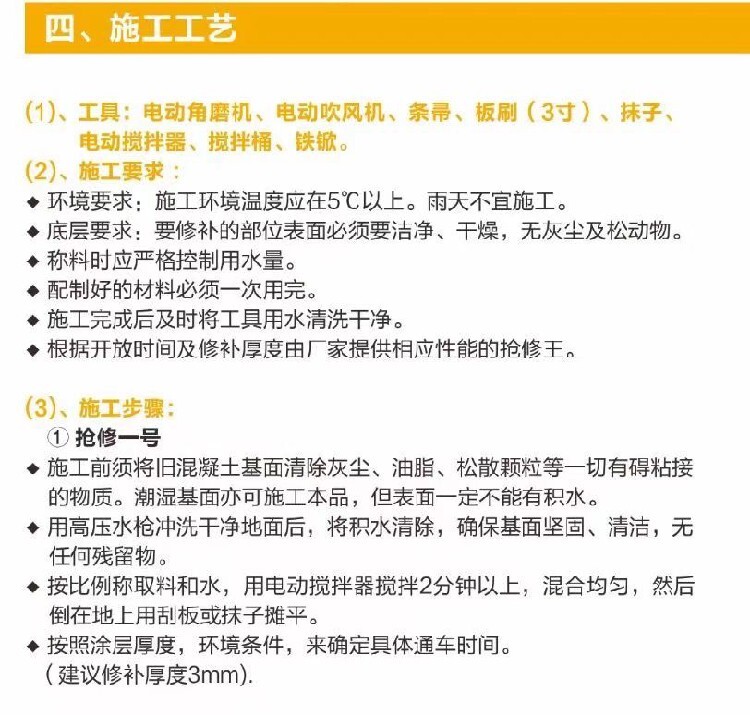 四、施工工艺

(1)、工具：电动角磨机、电动吹风机、条帚、板刷（3寸）、抹子、电动搅拌器、搅拌桶、铁锨。

(2)、施工要求：

◆ 环境要求：施工环境温度应在5℃以上。雨天不宜施工。

◆ 底层要求：要修补的部位表面必须要洁净、干燥，无灰尘及松动物。

◆ 称料时应严格控制用水量。

◆ 配制好的材料必须一次用完。

◆ 施工完成后及时将工具用水清洗干净。

◆ 根据开放时间及修补厚度由厂家提供相应性能的抢修王。

(3)、施工步骤：

① 抢修一号

◆ 施工前须将旧混凝土基面清除灰尘、油脂、松散颗粒等一切有碍粘接的物质。潮湿基面亦可施工本品，但表面一定不能有积水。

◆ 用高压水枪冲洗干净地面后，将积水清除，确保基面坚固、清洁，无任何残留物。

◆ 按比例称取料和水，用电动搅拌器搅拌2分钟以上，混合均匀，然后倒在地上用刮板或抹子摊平。

◆ 按照涂层厚度，环境条件，来确定具体通车时间。
（建议修补厚度3mm).